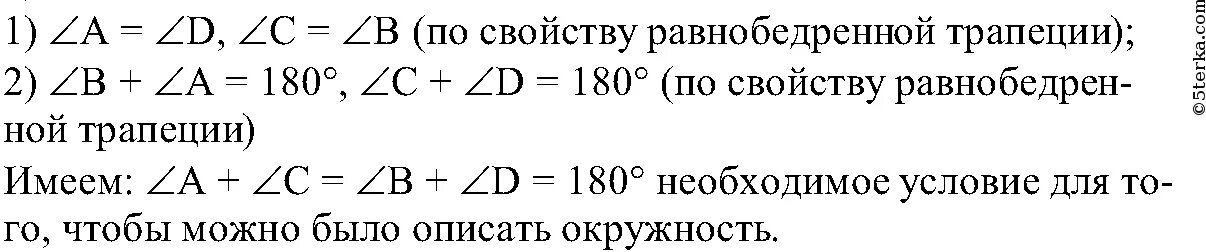 1) $\angle A = \angle D$, $\angle C = \angle B$ (по свойству равнобедренной трапеции);
2) $\angle B + \angle A = 180°$, $\angle C + \angle D = 180°$ (по свойству равнобедренной трапеции)
Имеем: $\angle A + \angle C = \angle B + \angle D = 180°$ необходимое условие для того, чтобы можно было описать окружность.

©5terka.com